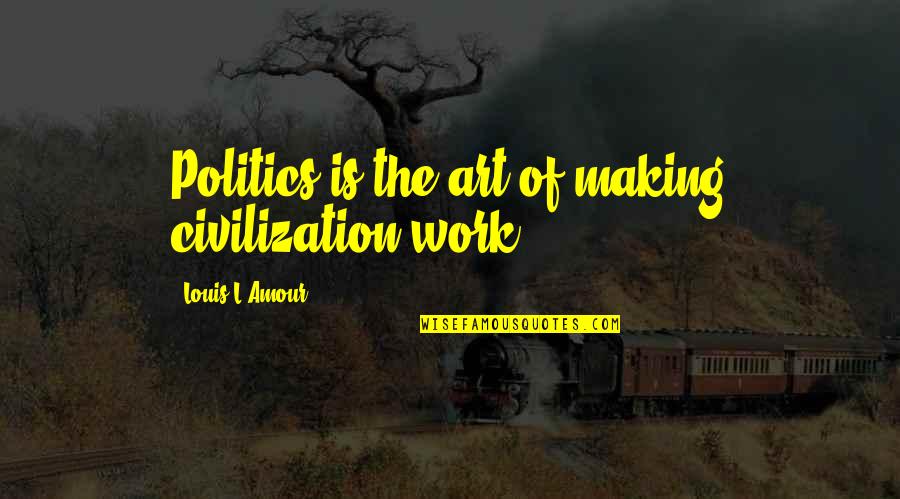 Politics is the art of making civilization work.

Louis L'Amour

WISEFAMOUSQUOTES.COM